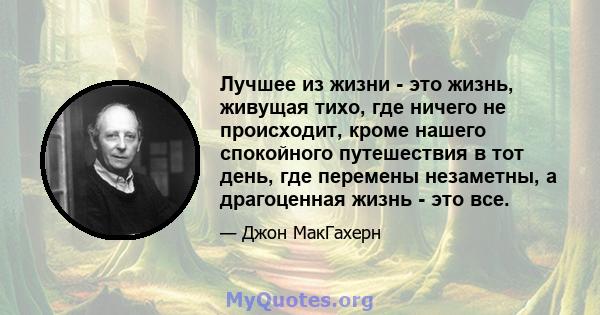 Лучшее из жизни - это жизнь, живущая тихо, где ничего не происходит, кроме нашего спокойного путешествия в тот день, где перемены незаметны, а драгоценная жизнь - это все.

— Джон МакГахерн

MyQuotes.org